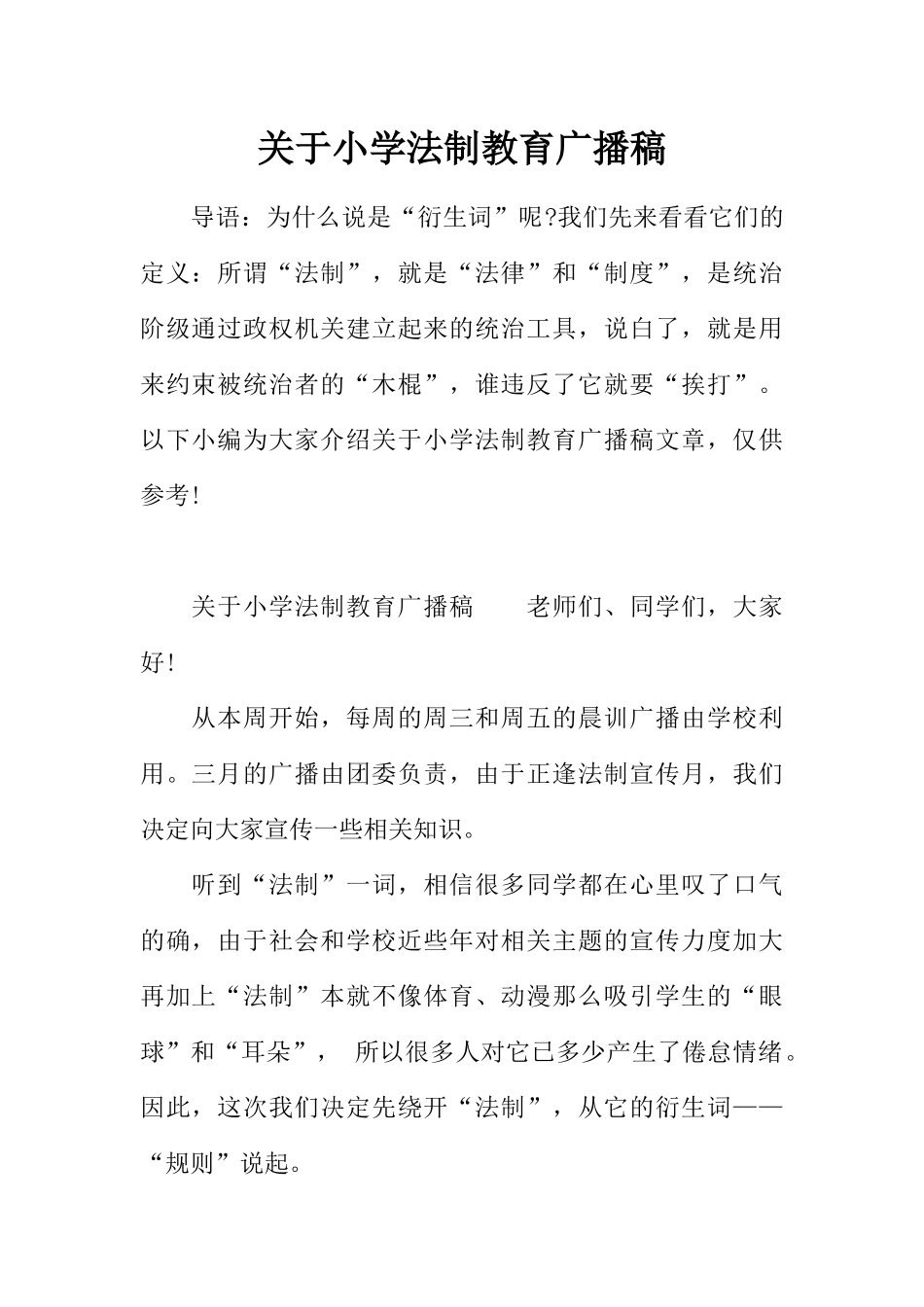 关于小学法制教育广播稿

导语：为什么说是“衍生词”呢?我们先来看看它们的定义：所谓“法制”，就是“法律”和“制度”，是统治阶级通过政权机关建立起来的统治工具，说白了，就是用来约束被统治者的“木棍”，谁违反了它就要“挨打”。以下小编为大家介绍关于小学法制教育广播稿文章，仅供参考!

关于小学法制教育广播稿　　老师们、同学们，大家好!

从本周开始，每周的周三和周五的晨训广播由学校利用。三月的广播由团委负责，由于正逢法制宣传月，我们决定向大家宣传一些相关知识。

听到“法制”一词，相信很多同学都在心里叹了口气的确，由于社会和学校近些年对相关主题的宣传力度加大再加上“法制”本就不像体育、动漫那么吸引学生的“眼球”和“耳朵”，　所以很多人对它已多少产生了倦怠情绪。因此，这次我们决定先绕开“法制”，从它的衍生词——“规则”说起。